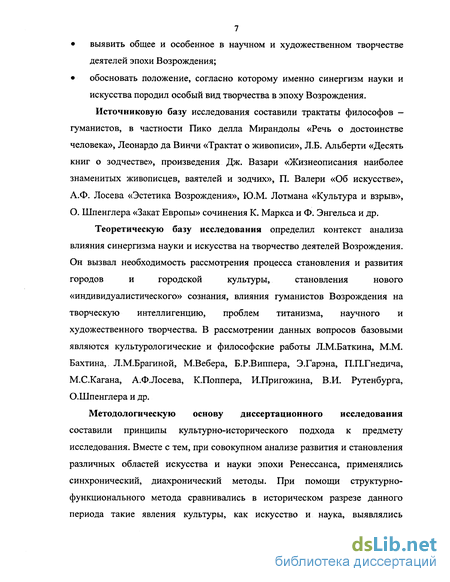 7

• выявить общее и особенное в научном и художественном творчестве деятелей эпохи Возрождения;

• обосновать положение, согласно которому именно синергизм науки и искусства породил особый вид творчества в эпоху Возрождения.

Источниковую базу исследования составили трактаты философов – гуманистов, в частности Пико делла Мирандолы «Речь о достоинстве человека», Леонардо да Винчи «Трактат о живописи», Л.Б. Альберти «Десять книг о зодчестве», произведения Дж. Вазари «Жизнеописания наиболее знаменитых живописцев, ваятелей и зодчих», П. Валери «Об искусстве», А.Ф. Лосева «Эстетика Возрождения», Ю.М. Лотмана «Культура и взрыв», О. Шпенглера «Закат Европы» сочинения К. Маркса и Ф. Энгельса и др.

Теоретическую базу исследования определил контекст анализа влияния синергизма науки и искусства на творчество деятелей Возрождения. Он вызвал необходимость рассмотрения процесса становления и развития городов и городской культуры, становления нового «индивидуалистического» сознания, влияния гуманистов Возрождения на творческую интеллигенцию, проблем титанизма, научного и художественного творчества. В рассмотрении данных вопросов базовыми являются культурологические и философские работы Л.М.Баткина, М.М. Бахтина, Л.М.Брагиной, М.Вебера, Б.Р.Виппера, Э.Гарэна, П.П.Гнедича, М.С.Кагана, А.Ф.Лосева, К.Поппера, И.Пригожина, В.И. Рутенбурга, О.Шпенглера и др.

Методологическую основу диссертационного исследования составили принципы культурно-исторического подхода к предмету исследования. Вместе с тем, при совокупном анализе развития и становления различных областей искусства и науки эпохи Ренессанса, применялись синхронический, диахронический методы. При помощи структурно-функционального метода сравнивались в историческом разрезе данного периода такие явления культуры, как искусство и наука, выявлялись

dsLib.net
библиотека диссертаций